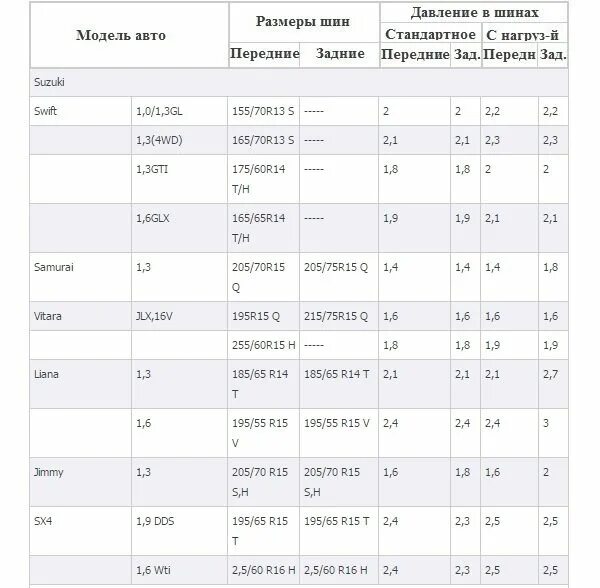 | Модель авто | | Размеры шин | | Давление в шинах | | | |
|---|---|---|---|---|---|---|---|
| | | | | Стандартное | | С нагруз-й | |
| | | Передние | Задние | Передние | Зад. | Передн | Зад. |
| Suzuki | | | | | | | |
| Swift | 1,0/1,3GL | 155/70R13 S | ----- | 2 | 2 | 2,2 | 2,2 |
| | 1,3(4WD) | 165/70R13 S | ----- | 2,1 | 2,1 | 2,3 | 2,3 |
| | 1,3GTI | 175/60R14 T/H | ----- | 1,8 | 1,8 | 2 | 2 |
| | 1,6GLX | 165/65R14 T/H | ----- | 1,9 | 1,9 | 2,1 | 2,1 |
| Samurai | 1,3 | 205/70R15 Q | 205/75R15 Q | 1,4 | 1,4 | 1,4 | 1,8 |
| Vitara | JLX,16V | 195R15 Q | 215/75R15 Q | 1,6 | 1,6 | 1,6 | 1,6 |
| | | 255/60R15 H | ----- | 1,8 | 1,8 | 1,9 | 1,9 |
| Liana | 1,3 | 185/65 R14 T | 185/65 R14 T | 2,1 | 2,1 | 2,1 | 2,7 |
| | 1,6 | 195/55 R15 V | 195/55 R15 V | 2,4 | 2,4 | 2,4 | 3 |
| Jimmy | 1,3 | 205/70 R15 S,H | 205/70 R15 S,H | 1,6 | 1,8 | 1,6 | 2 |
| SX4 | 1,9 DDS | 195/65 R15 T | 195/65 R15 T | 2,4 | 2,3 | 2,5 | 2,5 |
| | 1,6 Wti | 2,5/60 R16 H | 2,5/60 R16 H | 2,4 | 2,3 | 2,5 | 2,5 |